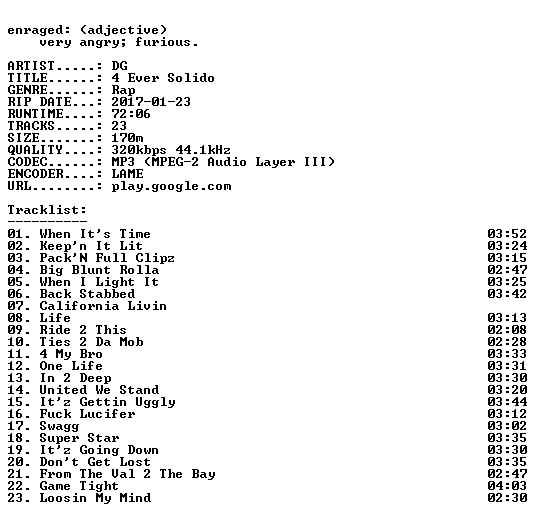 enraged: (adjective)
very angry; furious.

ARTIST.....: DG
TITLE......: 4 Ever Solido
GENRE......: Rap
RIP DATE...: 2017-01-23
RUNTIME....: 72:06
TRACKS.....: 23
SIZE.......: 170m
QUALITY....: 320kbps 44.1kHz
CODEC......: MP3 (MPEG-2 Audio Layer III)
ENCODER....: LAME
URL........: play.google.com

Tracklist:
----------

01. When It's Time 03:52
02. Keep'n It Lit 03:24
03. Pack'N Full Clipz 03:15
04. Big Blunt Rolla 02:47
05. When I Light It 03:25
06. Back Stabbed 03:42
07. California Livin
08. Life 03:13
09. Ride 2 This 02:08
10. Ties 2 Da Mob 02:28
11. 4 My Bro 03:33
12. One Life 03:31
13. In 2 Deep 03:30
14. United We Stand 03:20
15. It'z Gettin Uggly 03:44
16. Fuck Lucifer 03:12
17. Swagg 03:02
18. Super Star 03:35
19. It'z Going Down 03:30
20. Don't Get Lost 03:35
21. From The Val 2 The Bay 02:47
22. Game Tight 04:03
23. Loosin My Mind 02:30